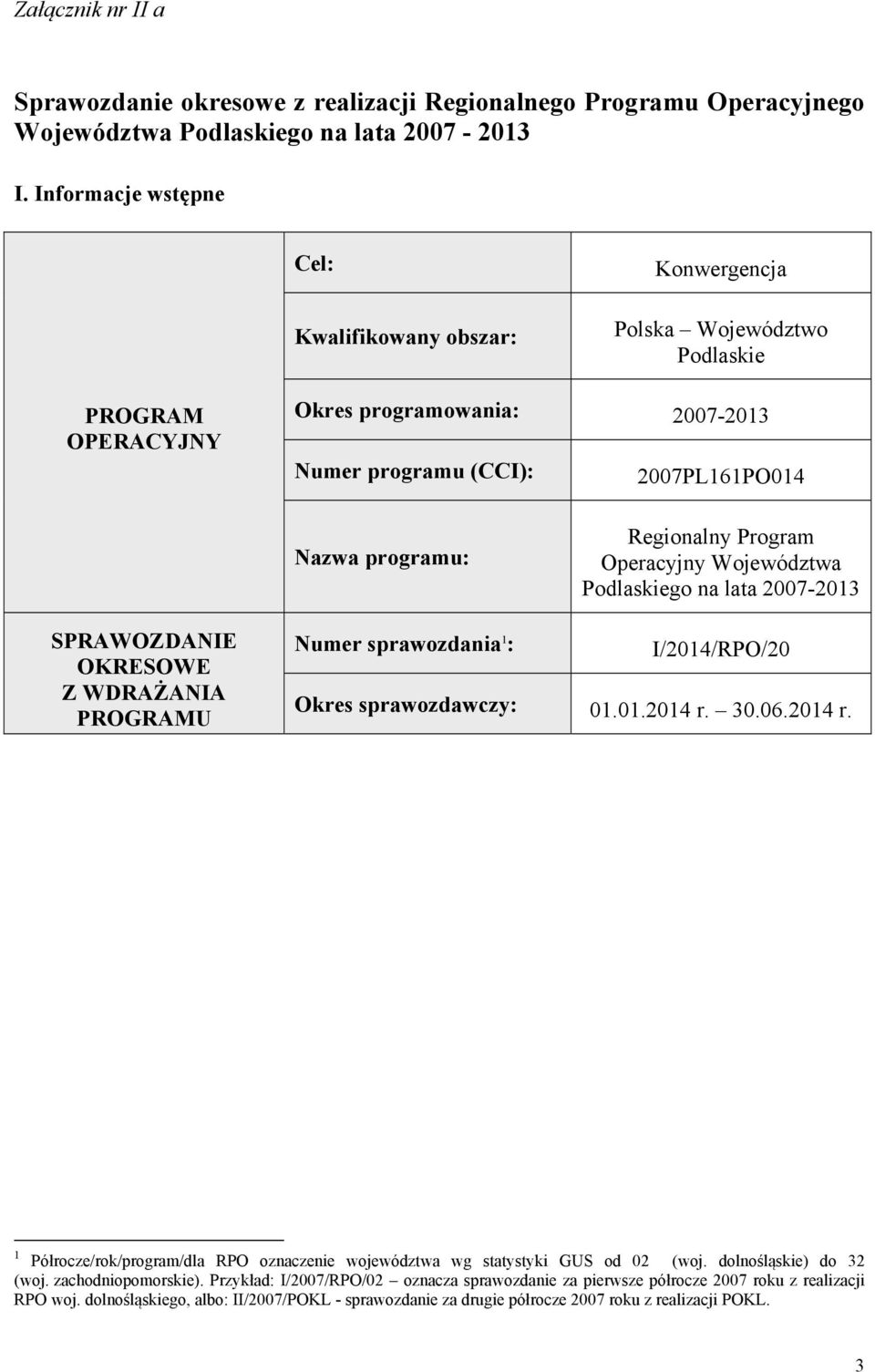 Załącznik nr II a

Sprawozdanie okresowe z realizacji Regionalnego Programu Operacyjnego Województwa Podlaskiego na lata 2007 - 2013

I. Informacje wstępne

| | | |
|---|---|---|
| PROGRAM OPERACYJNY | Cel: | Konwergencja |
| | Kwalifikowany obszar: | Polska – Województwo Podlaskie |
| | Okres programowania: | 2007-2013 |
| | Numer programu (CCI): | 2007PL161PO014 |
| | Nazwa programu: | Regionalny Program Operacyjny Województwa Podlaskiego na lata 2007-2013 |
| SPRAWOZDANIE OKRESOWE Z WDRAŻANIA PROGRAMU | Numer sprawozdania$^1$: | I/2014/RPO/20 |
| | Okres sprawozdawczy: | 01.01.2014 r. – 30.06.2014 r. |

$^1$ Półrocze/rok/program/dla RPO oznaczenie województwa wg statystyki GUS od 02 (woj. dolnośląskie) do 32 (woj. zachodniopomorskie). Przykład: I/2007/RPO/02 – oznacza sprawozdanie za pierwsze półrocze 2007 roku z realizacji RPO woj. dolnośląskiego, albo: II/2007/POKL - sprawozdanie za drugie półrocze 2007 roku z realizacji POKL.

3